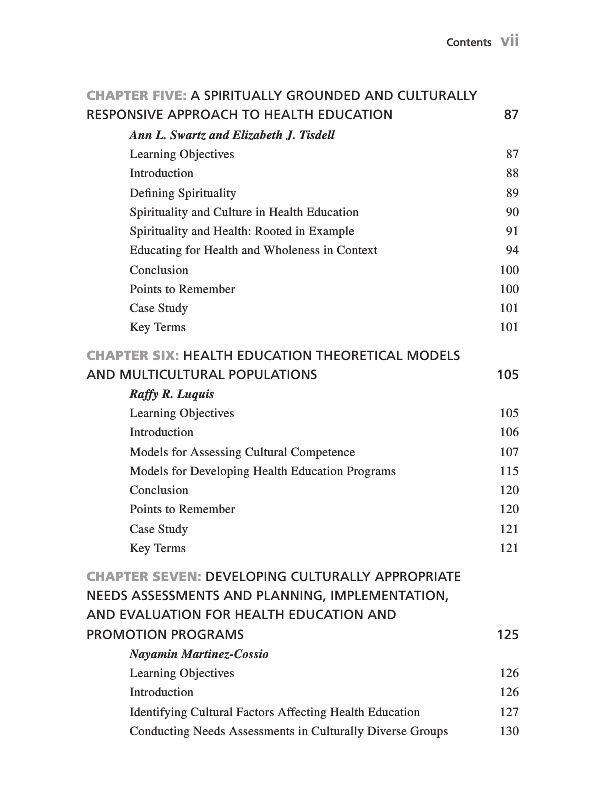 Contents vii

CHAPTER FIVE: A SPIRITUALLY GROUNDED AND CULTURALLY RESPONSIVE APPROACH TO HEALTH EDUCATION 87

Ann L. Swartz and Elizabeth J. Tisdell

Learning Objectives 87
Introduction 88
Defining Spirituality 89
Spirituality and Culture in Health Education 90
Spirituality and Health: Rooted in Example 91
Educating for Health and Wholeness in Context 94
Conclusion 100
Points to Remember 100
Case Study 101
Key Terms 101

CHAPTER SIX: HEALTH EDUCATION THEORETICAL MODELS AND MULTICULTURAL POPULATIONS 105

Raffy R. Luquis

Learning Objectives 105
Introduction 106
Models for Assessing Cultural Competence 107
Models for Developing Health Education Programs 115
Conclusion 120
Points to Remember 120
Case Study 121
Key Terms 121

CHAPTER SEVEN: DEVELOPING CULTURALLY APPROPRIATE NEEDS ASSESSMENTS AND PLANNING, IMPLEMENTATION, AND EVALUATION FOR HEALTH EDUCATION AND PROMOTION PROGRAMS 125

Nayamin Martinez-Cossio

Learning Objectives 126
Introduction 126
Identifying Cultural Factors Affecting Health Education 127
Conducting Needs Assessments in Culturally Diverse Groups 130